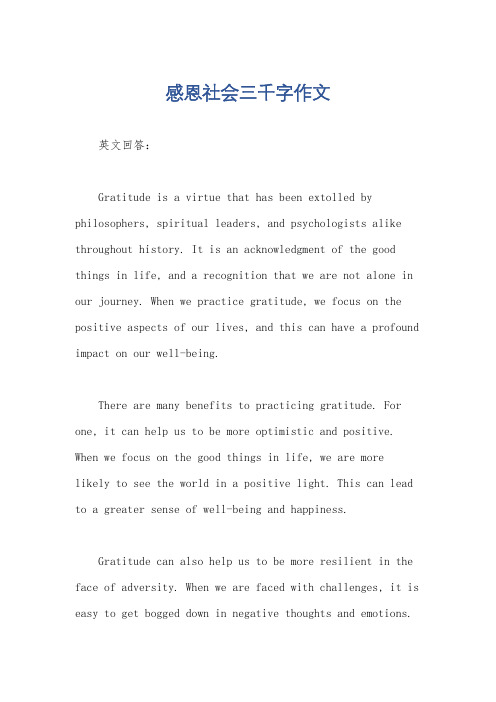 感恩社会三千字作文

英文回答：

Gratitude is a virtue that has been extolled by philosophers, spiritual leaders, and psychologists alike throughout history. It is an acknowledgment of the good things in life, and a recognition that we are not alone in our journey. When we practice gratitude, we focus on the positive aspects of our lives, and this can have a profound impact on our well-being.

There are many benefits to practicing gratitude. For one, it can help us to be more optimistic and positive. When we focus on the good things in life, we are more likely to see the world in a positive light. This can lead to a greater sense of well-being and happiness.

Gratitude can also help us to be more resilient in the face of adversity. When we are faced with challenges, it is easy to get bogged down in negative thoughts and emotions.